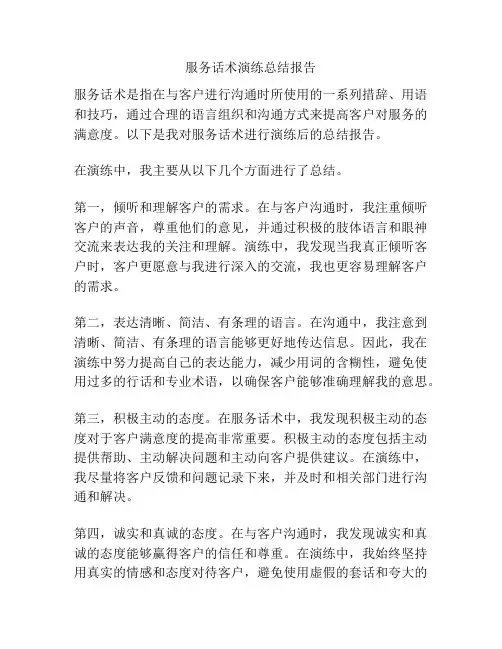 服务话术演练总结报告

服务话术是指在与客户进行沟通时所使用的一系列措辞、用语和技巧，通过合理的语言组织和沟通方式来提高客户对服务的满意度。以下是我对服务话术进行演练后的总结报告。

在演练中，我主要从以下几个方面进行了总结。

第一，倾听和理解客户的需求。在与客户沟通时，我注重倾听客户的声音，尊重他们的意见，并通过积极的肢体语言和眼神交流来表达我的关注和理解。演练中，我发现当我真正倾听客户时，客户更愿意与我进行深入的交流，我也更容易理解客户的需求。

第二，表达清晰、简洁、有条理的语言。在沟通中，我注意到清晰、简洁、有条理的语言能够更好地传达信息。因此，我在演练中努力提高自己的表达能力，减少用词的含糊性，避免使用过多的行话和专业术语，以确保客户能够准确理解我的意思。

第三，积极主动的态度。在服务话术中，我发现积极主动的态度对于客户满意度的提高非常重要。积极主动的态度包括主动提供帮助、主动解决问题和主动向客户提供建议。在演练中，我尽量将客户反馈和问题记录下来，并及时和相关部门进行沟通和解决。

第四，诚实和真诚的态度。在与客户沟通时，我发现诚实和真诚的态度能够赢得客户的信任和尊重。在演练中，我始终坚持用真实的情感和态度对待客户，避免使用虚假的套话和夸大的